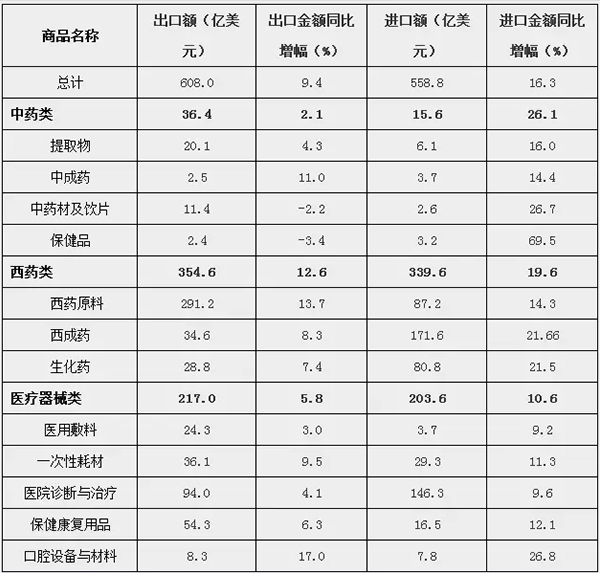 | 商品名称 | 出口额（亿美元） | 出口金额同比增幅（%） | 进口额（亿美元） | 进口金额同比增幅（%） |
|---|---|---|---|---|
| 总计 | 608.0 | 9.4 | 558.8 | 16.3 |
| 中药类 | 36.4 | 2.1 | 15.6 | 26.1 |
| 提取物 | 20.1 | 4.3 | 6.1 | 16.0 |
| 中成药 | 2.5 | 11.0 | 3.7 | 14.4 |
| 中药材及饮片 | 11.4 | -2.2 | 2.6 | 26.7 |
| 保健品 | 2.4 | -3.4 | 3.2 | 69.5 |
| 西药类 | 354.6 | 12.6 | 339.6 | 19.6 |
| 西药原料 | 291.2 | 13.7 | 87.2 | 14.3 |
| 西成药 | 34.6 | 8.3 | 171.6 | 21.66 |
| 生化药 | 28.8 | 7.4 | 80.8 | 21.5 |
| 医疗器械类 | 217.0 | 5.8 | 203.6 | 10.6 |
| 医用敷料 | 24.3 | 3.0 | 3.7 | 9.2 |
| 一次性耗材 | 36.1 | 9.5 | 29.3 | 11.3 |
| 医院诊断与治疗 | 94.0 | 4.1 | 146.3 | 9.6 |
| 保健康复用品 | 54.3 | 6.3 | 16.5 | 12.1 |
| 口腔设备与材料 | 8.3 | 17.0 | 7.8 | 26.8 |